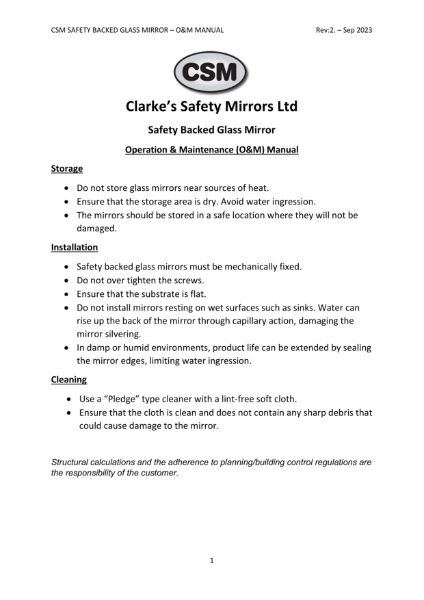 CSM SAFETY BACKED GLASS MIRROR – O&M MANUAL

Rev:2. – Sep 2023

CSM

Clarke's Safety Mirrors Ltd

Safety Backed Glass Mirror

Operation & Maintenance (O&M) Manual

Storage

- Do not store glass mirrors near sources of heat.
- Ensure that the storage area is dry. Avoid water ingression.
- The mirrors should be stored in a safe location where they will not be damaged.

Installation

- Safety backed glass mirrors must be mechanically fixed.
- Do not over tighten the screws.
- Ensure that the substrate is flat.
- Do not install mirrors resting on wet surfaces such as sinks. Water can rise up the back of the mirror through capillary action, damaging the mirror silvering.
- In damp or humid environments, product life can be extended by sealing the mirror edges, limiting water ingression.

Cleaning

- Use a "Pledge" type cleaner with a lint-free soft cloth.
- Ensure that the cloth is clean and does not contain any sharp debris that could cause damage to the mirror.

Structural calculations and the adherence to planning/building control regulations are the responsibility of the customer.

1